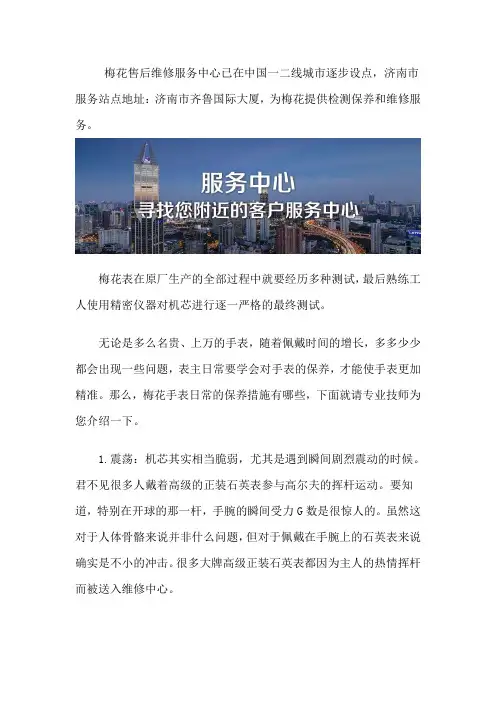 梅花售后维修服务中心已在中国一二线城市逐步设点，济南市服务站点地址：济南市齐鲁国际大厦，为梅花提供检测保养和维修服务。

服务中心
寻找您附近的客户服务中心

梅花表在原厂生产的全部过程中就要经历多种测试，最后熟练工人使用精密仪器对机芯进行逐一严格的最终测试。

无论是多么名贵、上万的手表，随着佩戴时间的增长，多多少少都会出现一些问题，表主日常要学会对手表的保养，才能使手表更加精准。那么，梅花手表日常的保养措施有哪些，下面就请专业技师为您介绍一下。

1. 震荡：机芯其实相当脆弱，尤其是遇到瞬间剧烈震动的时候。君不见很多人戴着高级的正装石英表参与高尔夫的挥杆运动。要知道，特别在开球的那一杆，手腕的瞬间受力 G 数是很惊人的。虽然这对于人体骨骼来说并非什么问题，但对于佩戴在手腕上的石英表来说确实是不小的冲击。很多大牌高级正装石英表都因为主人的热情挥杆而被送入维修中心。